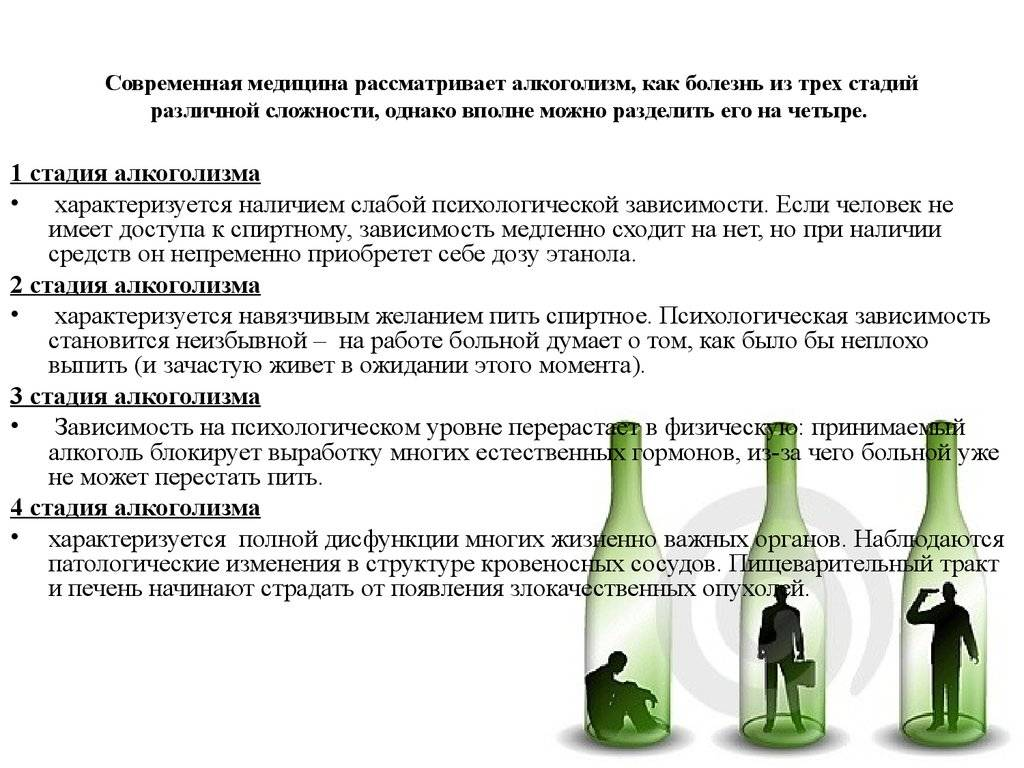 Современная медицина рассматривает алкоголизм, как болезнь из трех стадий различной сложности, однако вполне можно разделить его на четыре.

1 стадия алкоголизма

• характеризуется наличием слабой психологической зависимости. Если человек не имеет доступа к спиртному, зависимость медленно сходит на нет, но при наличии средств он непременно приобретет себе дозу этанола.

2 стадия алкоголизма

• характеризуется навязчивым желанием пить спиртное. Психологическая зависимость становится неизбывной – на работе больной думает о том, как было бы неплохо выпить (и зачастую живет в ожидании этого момента).

3 стадия алкоголизма

• Зависимость на психологическом уровне перерастает в физическую: принимаемый алкоголь блокирует выработку многих естественных гормонов, из-за чего больной уже не может перестать пить.

4 стадия алкоголизма

• характеризуется полной дисфункции многих жизненно важных органов. Наблюдаются патологические изменения в структуре кровеносных сосудов. Пищеварительный тракт и печень начинают страдать от появления злокачественных опухолей.